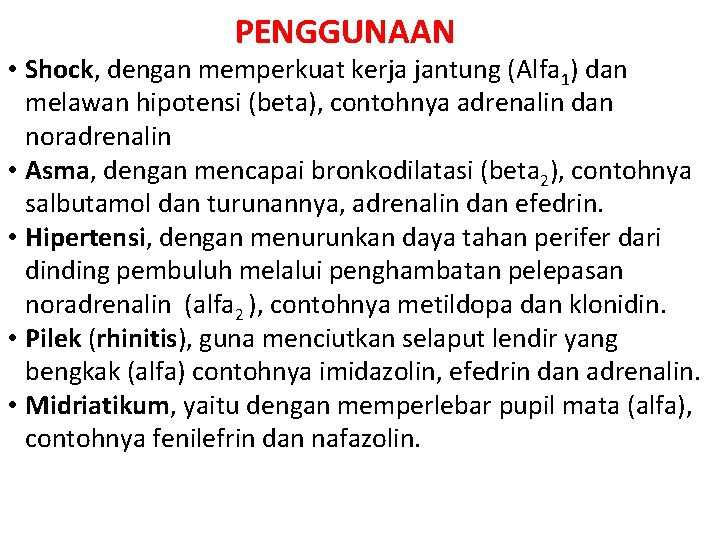 PENGGUNAAN

• Shock, dengan memperkuat kerja jantung (Alfa$_1$) dan melawan hipotensi (beta), contohnya adrenalin dan noradrenalin
• Asma, dengan mencapai bronkodilatasi (beta$_2$), contohnya salbutamol dan turunannya, adrenalin dan efedrin.
• Hipertensi, dengan menurunkan daya tahan perifer dari dinding pembuluh melalui penghambatan pelepasan noradrenalin (alfa$_2$ ), contohnya metildopa dan klonidin.
• Pilek (rhinitis), guna menciutkan selaput lendir yang bengkak (alfa) contohnya imidazolin, efedrin dan adrenalin.
• Midriatikum, yaitu dengan memperlebar pupil mata (alfa), contohnya fenilefrin dan nafazolin.